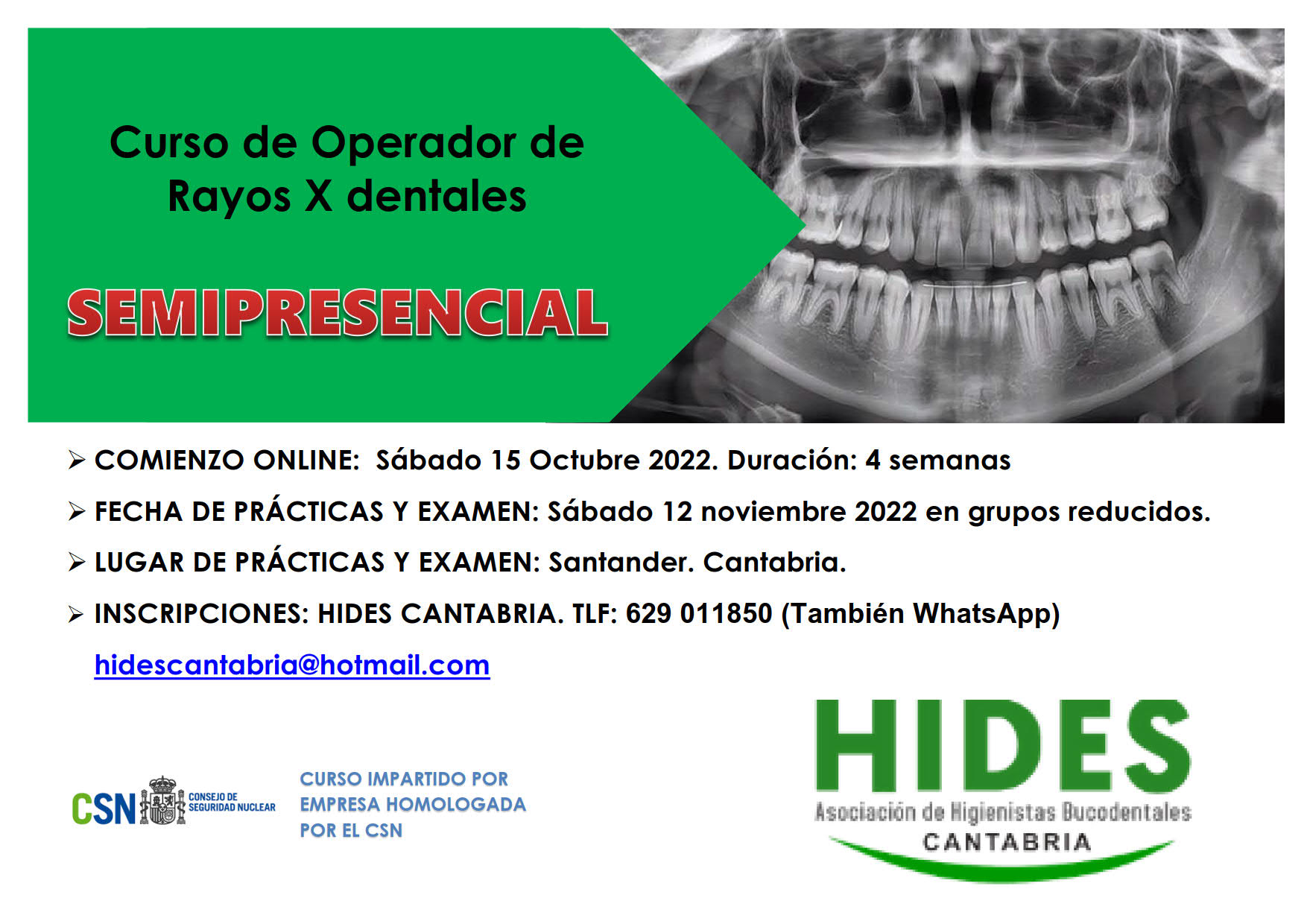 Curso de Operador de Rayos X dentales

SEMIPRESENCIAL

➢ COMIENZO ONLINE: Sábado 15 Octubre 2022. Duración: 4 semanas

➢ FECHA DE PRÁCTICAS Y EXAMEN: Sábado 12 noviembre 2022 en grupos reducidos.

➢ LUGAR DE PRÁCTICAS Y EXAMEN: Santander. Cantabria.

➢ INSCRIPCIONES: HIDES CANTABRIA. TLF: 629 011850 (También WhatsApp)

hidescantabria@hotmail.com

CSN CONSEJO DE SEGURIDAD NUCLEAR

CURSO IMPARTIDO POR EMPRESA HOMOLOGADA POR EL CSN

HIDES
Asociación de Higienistas Bucodentales
CANTABRIA